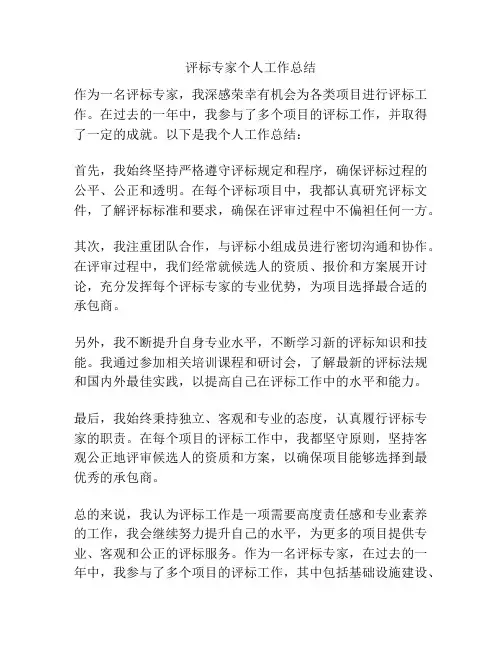 评标专家个人工作总结

作为一名评标专家，我深感荣幸有机会为各类项目进行评标工作。在过去的一年中，我参与了多个项目的评标工作，并取得了一定的成就。以下是我个人工作总结：

首先，我始终坚持严格遵守评标规定和程序，确保评标过程的公平、公正和透明。在每个评标项目中，我都认真研究评标文件，了解评标标准和要求，确保在评审过程中不偏袒任何一方。

其次，我注重团队合作，与评标小组成员进行密切沟通和协作。在评审过程中，我们经常就候选人的资质、报价和方案展开讨论，充分发挥每个评标专家的专业优势，为项目选择最合适的承包商。

另外，我不断提升自身专业水平，不断学习新的评标知识和技能。我通过参加相关培训课程和研讨会，了解最新的评标法规和国内外最佳实践，以提高自己在评标工作中的水平和能力。

最后，我始终秉持独立、客观和专业的态度，认真履行评标专家的职责。在每个项目的评标工作中，我都坚守原则，坚持客观公正地评审候选人的资质和方案，以确保项目能够选择到最优秀的承包商。

总的来说，我认为评标工作是一项需要高度责任感和专业素养的工作，我会继续努力提升自己的水平，为更多的项目提供专业、客观和公正的评标服务。作为一名评标专家，在过去的一年中，我参与了多个项目的评标工作，其中包括基础设施建设、